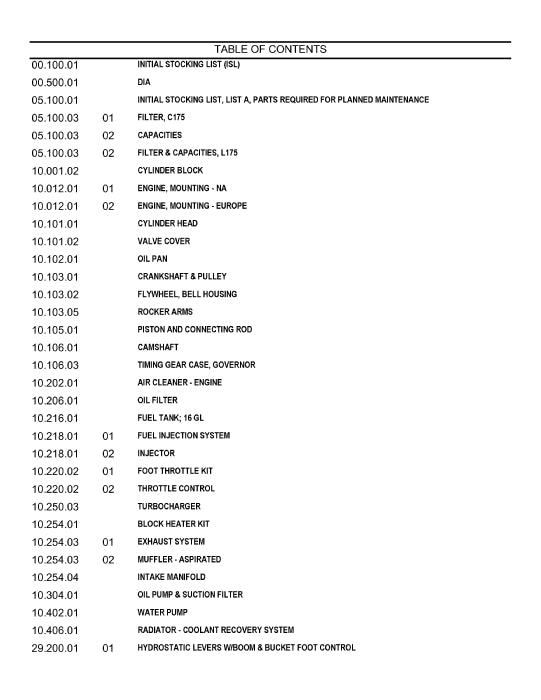 TABLE OF CONTENTS

| | | |
|---|---|---|
| 00.100.01 | | INITIAL STOCKING LIST (ISL) |
| 00.500.01 | | DIA |
| 05.100.01 | | INITIAL STOCKING LIST, LIST A, PARTS REQUIRED FOR PLANNED MAINTENANCE |
| 05.100.03 | 01 | FILTER, C175 |
| 05.100.03 | 02 | CAPACITIES |
| 05.100.03 | 02 | FILTER & CAPACITIES, L175 |
| 10.001.02 | | CYLINDER BLOCK |
| 10.012.01 | 01 | ENGINE, MOUNTING - NA |
| 10.012.01 | 02 | ENGINE, MOUNTING - EUROPE |
| 10.101.01 | | CYLINDER HEAD |
| 10.101.02 | | VALVE COVER |
| 10.102.01 | | OIL PAN |
| 10.103.01 | | CRANKSHAFT & PULLEY |
| 10.103.02 | | FLYWHEEL, BELL HOUSING |
| 10.103.05 | | ROCKER ARMS |
| 10.105.01 | | PISTON AND CONNECTING ROD |
| 10.106.01 | | CAMSHAFT |
| 10.106.03 | | TIMING GEAR CASE, GOVERNOR |
| 10.202.01 | | AIR CLEANER - ENGINE |
| 10.206.01 | | OIL FILTER |
| 10.216.01 | | FUEL TANK; 16 GL |
| 10.218.01 | 01 | FUEL INJECTION SYSTEM |
| 10.218.01 | 02 | INJECTOR |
| 10.220.02 | 01 | FOOT THROTTLE KIT |
| 10.220.02 | 02 | THROTTLE CONTROL |
| 10.250.03 | | TURBOCHARGER |
| 10.254.01 | | BLOCK HEATER KIT |
| 10.254.03 | 01 | EXHAUST SYSTEM |
| 10.254.03 | 02 | MUFFLER - ASPIRATED |
| 10.254.04 | | INTAKE MANIFOLD |
| 10.304.01 | | OIL PUMP & SUCTION FILTER |
| 10.402.01 | | WATER PUMP |
| 10.406.01 | | RADIATOR - COOLANT RECOVERY SYSTEM |
| 29.200.01 | 01 | HYDROSTATIC LEVERS W/BOOM & BUCKET FOOT CONTROL |